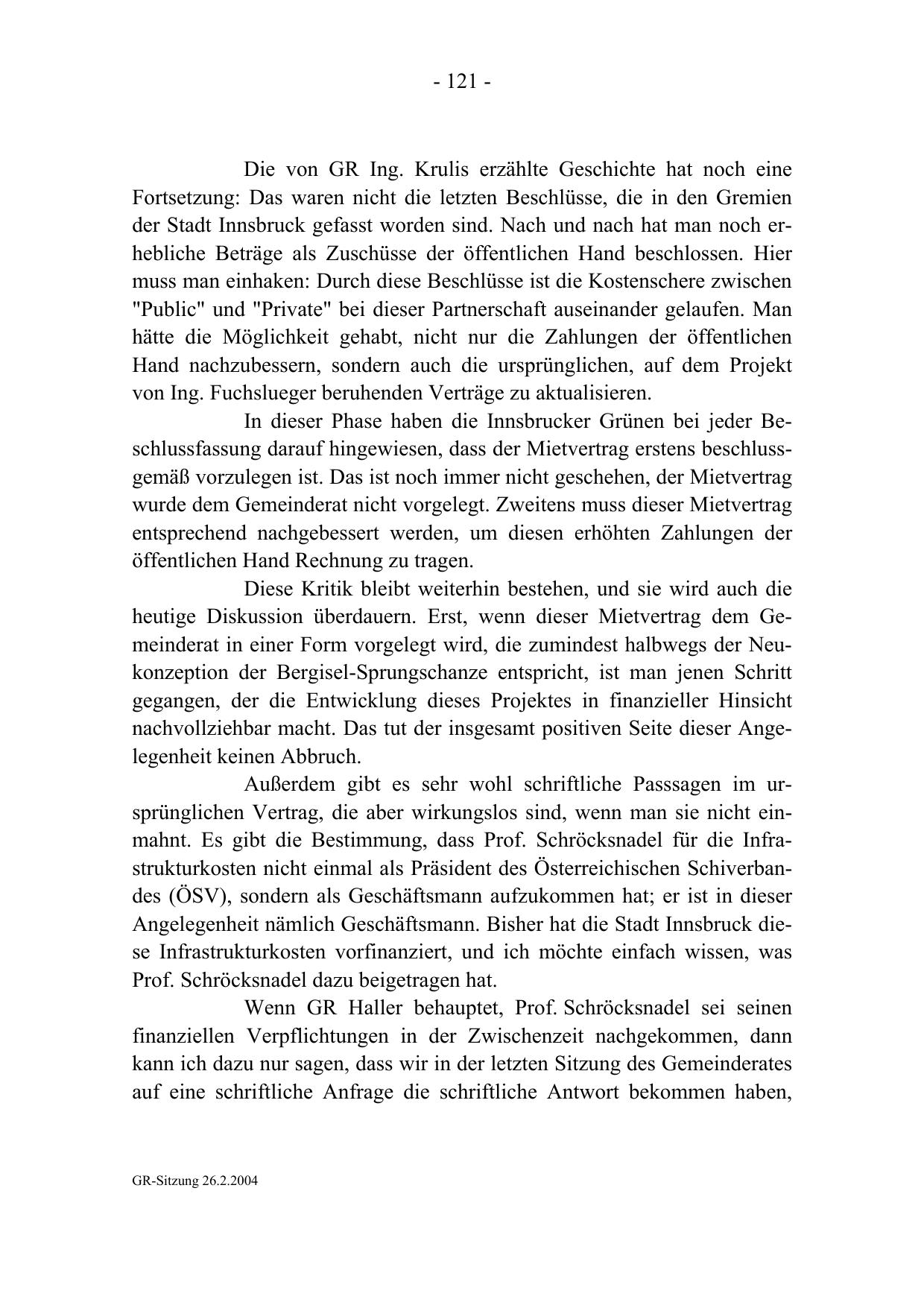 - 121 -

Die von GR Ing. Krulis erzählte Geschichte hat noch eine Fortsetzung: Das waren nicht die letzten Beschlüsse, die in den Gremien der Stadt Innsbruck gefasst worden sind. Nach und nach hat man noch erhebliche Beträge als Zuschüsse der öffentlichen Hand beschlossen. Hier muss man einhaken: Durch diese Beschlüsse ist die Kostenschere zwischen "Public" und "Private" bei dieser Partnerschaft auseinander gelaufen. Man hätte die Möglichkeit gehabt, nicht nur die Zahlungen der öffentlichen Hand nachzubessern, sondern auch die ursprünglichen, auf dem Projekt von Ing. Fuchslueger beruhenden Verträge zu aktualisieren.

In dieser Phase haben die Innsbrucker Grünen bei jeder Beschlussfassung darauf hingewiesen, dass der Mietvertrag erstens beschlussgemäß vorzulegen ist. Das ist noch immer nicht geschehen, der Mietvertrag wurde dem Gemeinderat nicht vorgelegt. Zweitens muss dieser Mietvertrag entsprechend nachgebessert werden, um diesen erhöhten Zahlungen der öffentlichen Hand Rechnung zu tragen.

Diese Kritik bleibt weiterhin bestehen, und sie wird auch die heutige Diskussion überdauern. Erst, wenn dieser Mietvertrag dem Gemeinderat in einer Form vorgelegt wird, die zumindest halbwegs der Neukonzeption der Bergisel-Sprungschanze entspricht, ist man jenen Schritt gegangen, der die Entwicklung dieses Projektes in finanzieller Hinsicht nachvollziehbar macht. Das tut der insgesamt positiven Seite dieser Angelegenheit keinen Abbruch.

Außerdem gibt es sehr wohl schriftliche Passsagen im ursprünglichen Vertrag, die aber wirkungslos sind, wenn man sie nicht einmahnt. Es gibt die Bestimmung, dass Prof. Schröcksnadel für die Infrastrukturkosten nicht einmal als Präsident des Österreichischen Schiverbandes (ÖSV), sondern als Geschäftsmann aufzukommen hat; er ist in dieser Angelegenheit nämlich Geschäftsmann. Bisher hat die Stadt Innsbruck diese Infrastrukturkosten vorfinanziert, und ich möchte einfach wissen, was Prof. Schröcksnadel dazu beigetragen hat.

Wenn GR Haller behauptet, Prof. Schröcksnadel sei seinen finanziellen Verpflichtungen in der Zwischenzeit nachgekommen, dann kann ich dazu nur sagen, dass wir in der letzten Sitzung des Gemeinderates auf eine schriftliche Anfrage die schriftliche Antwort bekommen haben,

GR-Sitzung 26.2.2004